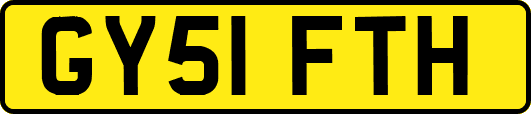 GY51 FTH